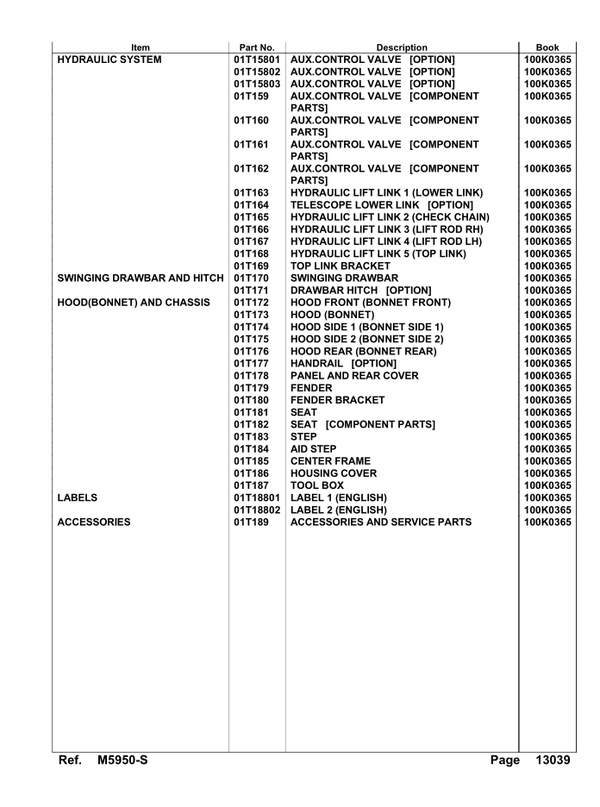 | Item | Part No. | Description | Book |
|---|---|---|---|
| HYDRAULIC SYSTEM | 01T15801 | AUX.CONTROL VALVE [OPTION] | 100K0365 |
| | 01T15802 | AUX.CONTROL VALVE [OPTION] | 100K0365 |
| | 01T15803 | AUX.CONTROL VALVE [OPTION] | 100K0365 |
| | 01T159 | AUX.CONTROL VALVE [COMPONENT PARTS] | 100K0365 |
| | 01T160 | AUX.CONTROL VALVE [COMPONENT PARTS] | 100K0365 |
| | 01T161 | AUX.CONTROL VALVE [COMPONENT PARTS] | 100K0365 |
| | 01T162 | AUX.CONTROL VALVE [COMPONENT PARTS] | 100K0365 |
| | 01T163 | HYDRAULIC LIFT LINK 1 (LOWER LINK) | 100K0365 |
| | 01T164 | TELESCOPE LOWER LINK [OPTION] | 100K0365 |
| | 01T165 | HYDRAULIC LIFT LINK 2 (CHECK CHAIN) | 100K0365 |
| | 01T166 | HYDRAULIC LIFT LINK 3 (LIFT ROD RH) | 100K0365 |
| | 01T167 | HYDRAULIC LIFT LINK 4 (LIFT ROD LH) | 100K0365 |
| | 01T168 | HYDRAULIC LIFT LINK 5 (TOP LINK) | 100K0365 |
| | 01T169 | TOP LINK BRACKET | 100K0365 |
| SWINGING DRAWBAR AND HITCH | 01T170 | SWINGING DRAWBAR | 100K0365 |
| | 01T171 | DRAWBAR HITCH [OPTION] | 100K0365 |
| HOOD(BONNET) AND CHASSIS | 01T172 | HOOD FRONT (BONNET FRONT) | 100K0365 |
| | 01T173 | HOOD (BONNET) | 100K0365 |
| | 01T174 | HOOD SIDE 1 (BONNET SIDE 1) | 100K0365 |
| | 01T175 | HOOD SIDE 2 (BONNET SIDE 2) | 100K0365 |
| | 01T176 | HOOD REAR (BONNET REAR) | 100K0365 |
| | 01T177 | HANDRAIL [OPTION] | 100K0365 |
| | 01T178 | PANEL AND REAR COVER | 100K0365 |
| | 01T179 | FENDER | 100K0365 |
| | 01T180 | FENDER BRACKET | 100K0365 |
| | 01T181 | SEAT | 100K0365 |
| | 01T182 | SEAT [COMPONENT PARTS] | 100K0365 |
| | 01T183 | STEP | 100K0365 |
| | 01T184 | AID STEP | 100K0365 |
| | 01T185 | CENTER FRAME | 100K0365 |
| | 01T186 | HOUSING COVER | 100K0365 |
| | 01T187 | TOOL BOX | 100K0365 |
| LABELS | 01T18801 | LABEL 1 (ENGLISH) | 100K0365 |
| | 01T18802 | LABEL 2 (ENGLISH) | 100K0365 |
| ACCESSORIES | 01T189 | ACCESSORIES AND SERVICE PARTS | 100K0365 |

Ref. M5950-S Page 13039